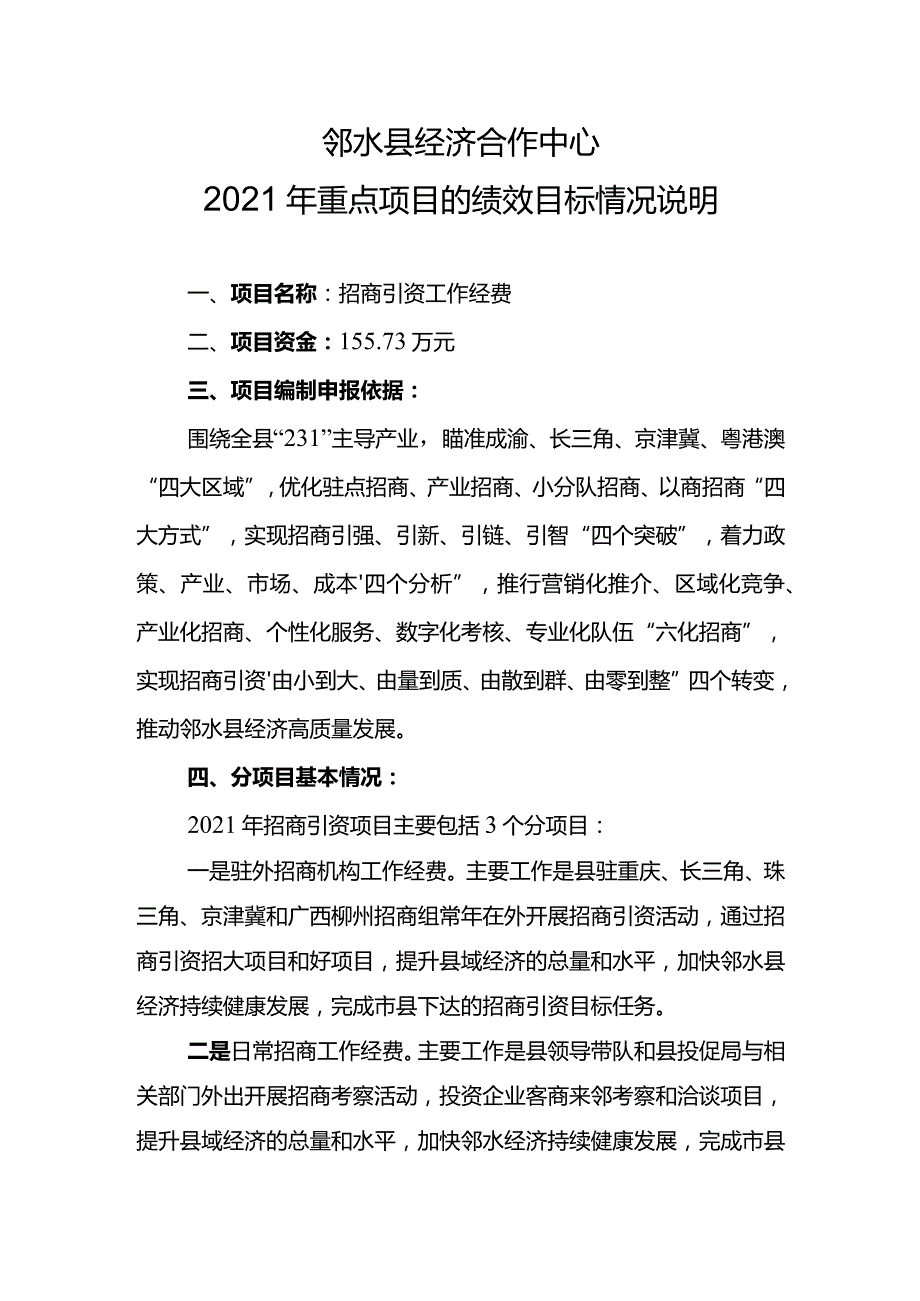 邻水县经济合作中心
2021年重点项目的绩效目标情况说明

一、项目名称：招商引资工作经费

二、项目资金：155.73万元

三、项目编制申报依据：

围绕全县“231”主导产业，瞄准成渝、长三角、京津冀、粤港澳“四大区域”，优化驻点招商、产业招商、小分队招商、以商招商“四大方式”，实现招商引强、引新、引链、引智“四个突破”，着力政策、产业、市场、成本'四个分析”，推行营销化推介、区域化竞争、产业化招商、个性化服务、数字化考核、专业化队伍“六化招商”，实现招商引资'由小到大、由量到质、由散到群、由零到整”四个转变，推动邻水县经济高质量发展。

四、分项目基本情况：

2021年招商引资项目主要包括3个分项目：

一是驻外招商机构工作经费。主要工作是县驻重庆、长三角、珠三角、京津冀和广西柳州招商组常年在外开展招商引资活动，通过招商引资招大项目和好项目，提升县域经济的总量和水平，加快邻水县经济持续健康发展，完成市县下达的招商引资目标任务。

二是日常招商工作经费。主要工作是县领导带队和县投促局与相关部门外出开展招商考察活动，投资企业客商来邻考察和洽谈项目，提升县域经济的总量和水平，加快邻水经济持续健康发展，完成市县